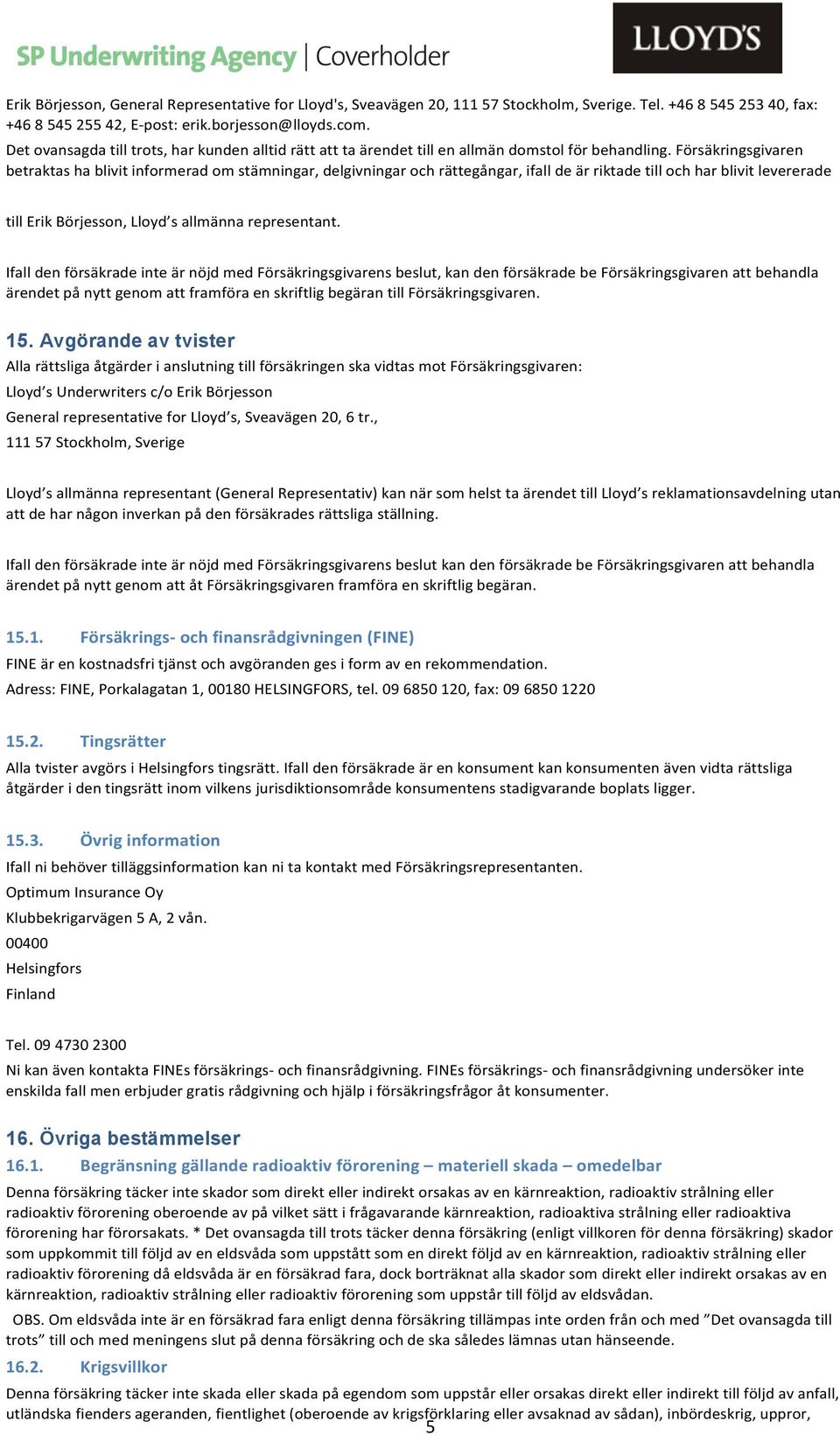 SP Underwriting Agency | Coverholder

LLOYD'S

Erik Börjesson, General Representative for Lloyd's, Sveavägen 20, 111 57 Stockholm, Sverige. Tel. +46 8 545 253 40, fax: +46 8 545 255 42, E-post: erik.borjesson@lloyds.com.
Det ovansagda till trots, har kunden alltid rätt att ta ärendet till en allmän domstol för behandling. Försäkringsgivaren betraktas ha blivit informerad om stämningar, delgivningar och rättegångar, ifall de är riktade till och har blivit levererade

till Erik Börjesson, Lloyd's allmänna representant.

Ifall den försäkrade inte är nöjd med Försäkringsgivarens beslut, kan den försäkrade be Försäkringsgivaren att behandla ärendet på nytt genom att framföra en skriftlig begäran till Försäkringsgivaren.

15. Avgörande av tvister
Alla rättsliga åtgärder i anslutning till försäkringen ska vidtas mot Försäkringsgivaren:
Lloyd's Underwriters c/o Erik Börjesson
General representative for Lloyd's, Sveavägen 20, 6 tr.,
111 57 Stockholm, Sverige

Lloyd's allmänna representant (General Representativ) kan när som helst ta ärendet till Lloyd's reklamationsavdelning utan att de har någon inverkan på den försäkrades rättsliga ställning.

Ifall den försäkrade inte är nöjd med Försäkringsgivarens beslut kan den försäkrade be Försäkringsgivaren att behandla ärendet på nytt genom att åt Försäkringsgivaren framföra en skriftlig begäran.

15.1. Försäkrings- och finansrådgivningen (FINE)
FINE är en kostnadsfri tjänst och avgöranden ges i form av en rekommendation.
Adress: FINE, Porkalagatan 1, 00180 HELSINGFORS, tel. 09 6850 120, fax: 09 6850 1220

15.2. Tingsrätter
Alla tvister avgörs i Helsingfors tingsrätt. Ifall den försäkrade är en konsument kan konsumenten även vidta rättsliga åtgärder i den tingsrätt inom vilkens jurisdiktionsområde konsumentens stadigvarande boplats ligger.

15.3. Övrig information
Ifall ni behöver tilläggsinformation kan ni ta kontakt med Försäkringsrepresentanten.
Optimum Insurance Oy
Klubbekrigarvägen 5 A, 2 vån.
00400
Helsingfors
Finland

Tel. 09 4730 2300
Ni kan även kontakta FINEs försäkrings- och finansrådgivning. FINEs försäkrings- och finansrådgivning undersöker inte enskilda fall men erbjuder gratis rådgivning och hjälp i försäkringsfrågor åt konsumenter.

16. Övriga bestämmelser
16.1. Begränsning gällande radioaktiv förorening – materiell skada – omedelbar
Denna försäkring täcker inte skador som direkt eller indirekt orsakas av en kärnreaktion, radioaktiv strålning eller radioaktiv förorening oberoende av på vilket sätt i frågavarande kärnreaktion, radioaktiva strålning eller radioaktiva förorening har förorsakats. * Det ovansagda till trots täcker denna försäkring (enligt villkoren för denna försäkring) skador som uppkommit till följd av en eldsvåda som uppstått som en direkt följd av en kärnreaktion, radioaktiv strålning eller radioaktiv förorening då eldsvåda är en försäkrad fara, dock borträknat alla skador som direkt eller indirekt orsakas av en kärnreaktion, radioaktiv strålning eller radioaktiv förorening som uppstår till följd av eldsvådan.
OBS. Om eldsvåda inte är en försäkrad fara enligt denna försäkring tillämpas inte orden från och med "Det ovansagda till trots" till och med meningens slut på denna försäkring och de ska således lämnas utan hänseende.
16.2. Krigsvillkor
Denna försäkring täcker inte skada eller skada på egendom som uppstår eller orsakas direkt eller indirekt till följd av anfall, utländska fienders ageranden, fientlighet (oberoende av krigsförklaring eller avsaknad av sådan), inbördeskrig, uppror,

5